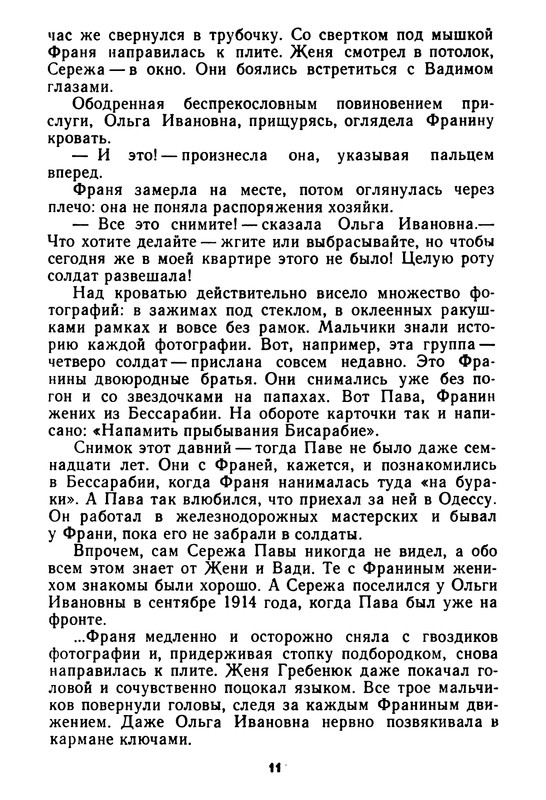 час же свернулся в трубочку. Со свертком под мышкой Франя направилась к плите. Женя смотрел в потолок, Сережа — в окно. Они боялись встретиться с Вадимом глазами.

Ободренная беспрекословным повиновением прислуги, Ольга Ивановна, прищурясь, оглядела Франину кровать.

— И это! — произнесла она, указывая пальцем вперед.

Франя замерла на месте, потом оглянулась через плечо: она не поняла распоряжения хозяйки.

— Все это снимите! — сказала Ольга Ивановна.— Что хотите делайте — жгите или выбрасывайте, но чтобы сегодня же в моей квартире этого не было! Целую роту солдат развешала!

Над кроватью действительно висело множество фотографий: в зажимах под стеклом, в оклеенных ракушками рамках и вовсе без рамок. Мальчики знали историю каждой фотографии. Вот, например, эта группа — четверо солдат — прислана совсем недавно. Это Франины двоюродные братья. Они снимались уже без погон и со звездочками на папахах. Вот Пава, Франин жених из Бессарабии. На обороте карточки так и написано: «Напамить прыбывания Бисарабие».

Снимок этот давний — тогда Паве не было даже семнадцати лет. Они с Франей, кажется, и познакомились в Бессарабии, когда Франя нанималась туда «на бураки». А Пава так влюбился, что приехал за ней в Одессу. Он работал в железнодорожных мастерских и бывал у Франи, пока его не забрали в солдаты.

Впрочем, сам Сережа Павы никогда не видел, а обо всем этом знает от Жени и Вади. Те с Франиным женихом знакомы были хорошо. А Сережа поселился у Ольги Ивановны в сентябре 1914 года, когда Пава был уже на фронте.

...Франя медленно и осторожно сняла с гвоздиков фотографии и, придерживая стопку подбородком, снова направилась к плите. Женя Гребенюк даже покачал головой и сочувственно поцокал языком. Все трое мальчиков повернули головы, следя за каждым Франиным движением. Даже Ольга Ивановна нервно позвякивала в кармане ключами.

11